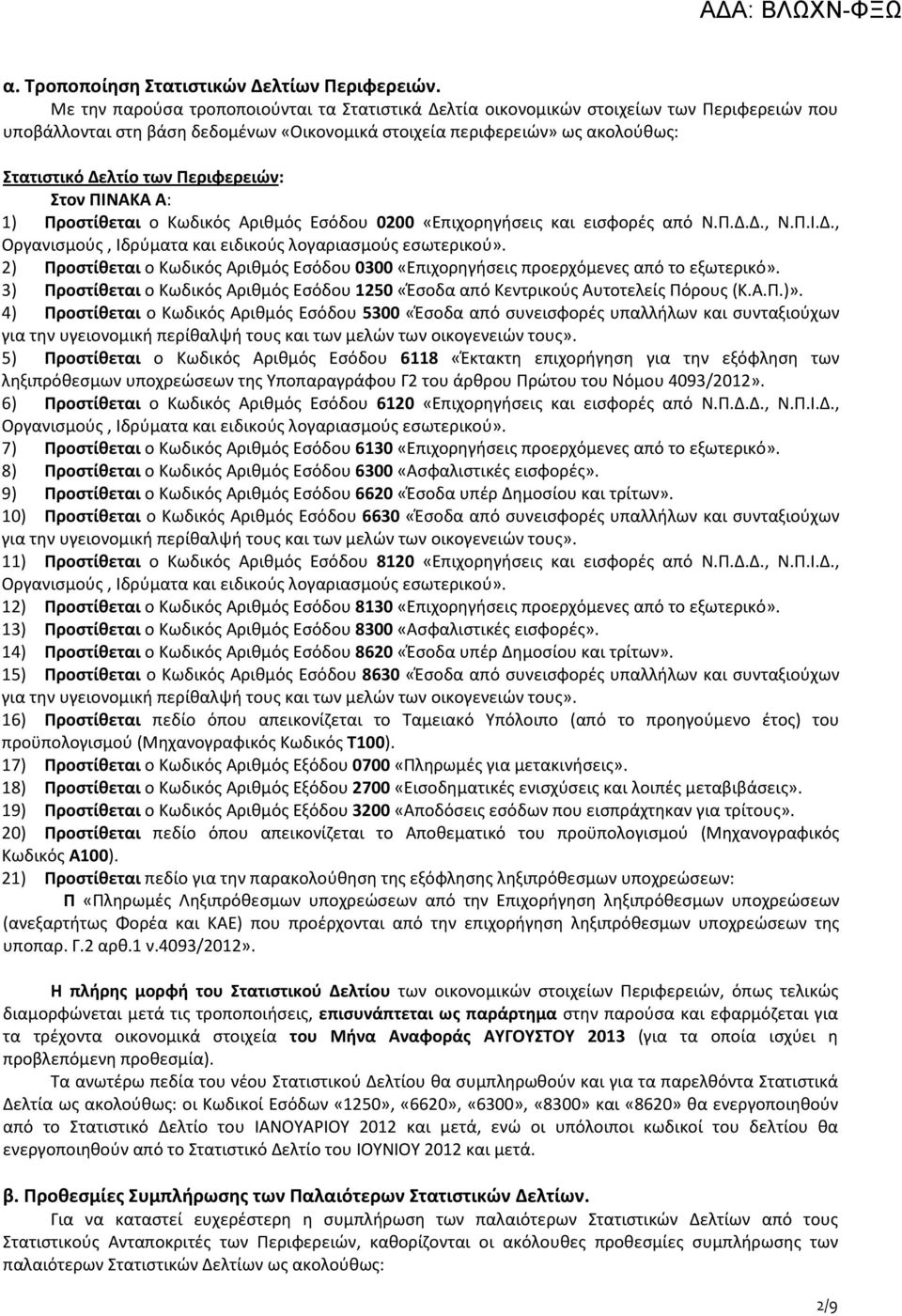 ΑΔΑ: ΒΛΩΧΝ-ΦΞΩ

α. Τροποποίηση Στατιστικών Δελτίων Περιφερειών.

Με την παρούσα τροποποιούνται τα Στατιστικά Δελτία οικονομικών στοιχείων των Περιφερειών που υποβάλλονται στη βάση δεδομένων «Οικονομικά στοιχεία περιφερειών» ως ακολούθως:

Στατιστικό Δελτίο των Περιφερειών:

Στον ΠΙΝΑΚΑ Α:

1) Προστίθεται ο Κωδικός Αριθμός Εσόδου 0200 «Επιχορηγήσεις και εισφορές από Ν.Π.Δ.Δ., Ν.Π.Ι.Δ., Οργανισμούς , Ιδρύματα και ειδικούς λογαριασμούς εσωτερικού».

2) Προστίθεται ο Κωδικός Αριθμός Εσόδου 0300 «Επιχορηγήσεις προερχόμενες από το εξωτερικό».

3) Προστίθεται ο Κωδικός Αριθμός Εσόδου 1250 «Έσοδα από Κεντρικούς Αυτοτελείς Πόρους (Κ.Α.Π.)».

4) Προστίθεται ο Κωδικός Αριθμός Εσόδου 5300 «Έσοδα από συνεισφορές υπαλλήλων και συνταξιούχων για την υγειονομική περίθαλψή τους και των μελών των οικογενειών τους».

5) Προστίθεται ο Κωδικός Αριθμός Εσόδου 6118 «Έκτακτη επιχορήγηση για την εξόφληση των ληξιπρόθεσμων υποχρεώσεων της Υποπαραγράφου Γ2 του άρθρου Πρώτου του Νόμου 4093/2012».

6) Προστίθεται ο Κωδικός Αριθμός Εσόδου 6120 «Επιχορηγήσεις και εισφορές από Ν.Π.Δ.Δ., Ν.Π.Ι.Δ., Οργανισμούς , Ιδρύματα και ειδικούς λογαριασμούς εσωτερικού».

7) Προστίθεται ο Κωδικός Αριθμός Εσόδου 6130 «Επιχορηγήσεις προερχόμενες από το εξωτερικό».

8) Προστίθεται ο Κωδικός Αριθμός Εσόδου 6300 «Ασφαλιστικές εισφορές».

9) Προστίθεται ο Κωδικός Αριθμός Εσόδου 6620 «Έσοδα υπέρ Δημοσίου και τρίτων».

10) Προστίθεται ο Κωδικός Αριθμός Εσόδου 6630 «Έσοδα από συνεισφορές υπαλλήλων και συνταξιούχων για την υγειονομική περίθαλψή τους και των μελών των οικογενειών τους».

11) Προστίθεται ο Κωδικός Αριθμός Εσόδου 8120 «Επιχορηγήσεις και εισφορές από Ν.Π.Δ.Δ., Ν.Π.Ι.Δ., Οργανισμούς , Ιδρύματα και ειδικούς λογαριασμούς εσωτερικού».

12) Προστίθεται ο Κωδικός Αριθμός Εσόδου 8130 «Επιχορηγήσεις προερχόμενες από το εξωτερικό».

13) Προστίθεται ο Κωδικός Αριθμός Εσόδου 8300 «Ασφαλιστικές εισφορές».

14) Προστίθεται ο Κωδικός Αριθμός Εσόδου 8620 «Έσοδα υπέρ Δημοσίου και τρίτων».

15) Προστίθεται ο Κωδικός Αριθμός Εσόδου 8630 «Έσοδα από συνεισφορές υπαλλήλων και συνταξιούχων για την υγειονομική περίθαλψή τους και των μελών των οικογενειών τους».

16) Προστίθεται πεδίο όπου απεικονίζεται το Ταμειακό Υπόλοιπο (από το προηγούμενο έτος) του προϋπολογισμού (Μηχανογραφικός Κωδικός Τ100).

17) Προστίθεται ο Κωδικός Αριθμός Εξόδου 0700 «Πληρωμές για μετακινήσεις».

18) Προστίθεται ο Κωδικός Αριθμός Εξόδου 2700 «Εισοδηματικές ενισχύσεις και λοιπές μεταβιβάσεις».

19) Προστίθεται ο Κωδικός Αριθμός Εξόδου 3200 «Αποδόσεις εσόδων που εισπράχτηκαν για τρίτους».

20) Προστίθεται πεδίο όπου απεικονίζεται το Αποθεματικό του προϋπολογισμού (Μηχανογραφικός Κωδικός Α100).

21) Προστίθεται πεδίο για την παρακολούθηση της εξόφλησης ληξιπρόθεσμων υποχρεώσεων:

Π «Πληρωμές Ληξιπρόθεσμων υποχρεώσεων από την Επιχορήγηση ληξιπρόθεσμων υποχρεώσεων (ανεξαρτήτως Φορέα και ΚΑΕ) που προέρχονται από την επιχορήγηση ληξιπρόθεσμων υποχρεώσεων της υποπαρ. Γ.2 αρθ.1 ν.4093/2012».

Η πλήρης μορφή του Στατιστικού Δελτίου των οικονομικών στοιχείων Περιφερειών, όπως τελικώς διαμορφώνεται μετά τις τροποποιήσεις, επισυνάπτεται ως παράρτημα στην παρούσα και εφαρμόζεται για τα τρέχοντα οικονομικά στοιχεία του Μήνα Αναφοράς ΑΥΓΟΥΣΤΟΥ 2013 (για τα οποία ισχύει η προβλεπόμενη προθεσμία).

Τα ανωτέρω πεδία του νέου Στατιστικού Δελτίου θα συμπληρωθούν και για τα παρελθόντα Στατιστικά Δελτία ως ακολούθως: οι Κωδικοί Εσόδων «1250», «6620», «6300», «8300» και «8620» θα ενεργοποιηθούν από το Στατιστικό Δελτίο του ΙΑΝΟΥΑΡΙΟΥ 2012 και μετά, ενώ οι υπόλοιποι κωδικοί του δελτίου θα ενεργοποιηθούν από το Στατιστικό Δελτίο του ΙΟΥΝΙΟΥ 2012 και μετά.

β. Προθεσμίες Συμπλήρωσης των Παλαιότερων Στατιστικών Δελτίων.

Για να καταστεί ευχερέστερη η συμπλήρωση των παλαιότερων Στατιστικών Δελτίων από τους Στατιστικούς Ανταποκριτές των Περιφερειών, καθορίζονται οι ακόλουθες προθεσμίες συμπλήρωσης των παλαιότερων Στατιστικών Δελτίων ως ακολούθως:

2/9